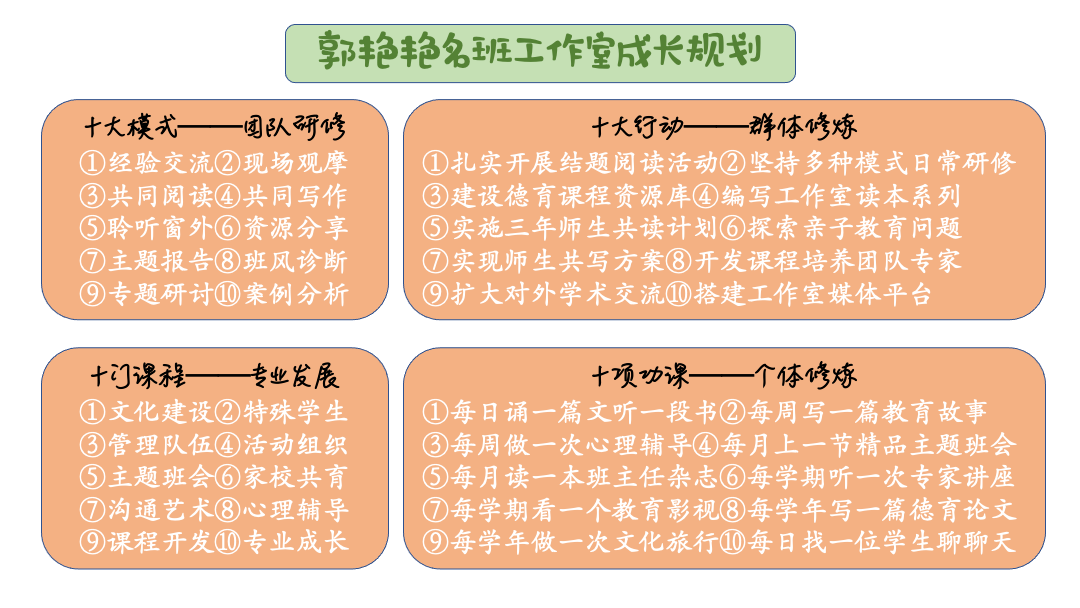 郭艳艳名班工作室成长规划

十大模式———团队研修
①经验交流②现场观摩
③共同阅读④共同写作
⑤聆听窗外⑥资源分享
⑦主题报告⑧班风诊断
⑨专题研讨⑩案例分析

十大行动———群体修炼
①扎实开展结题阅读活动②坚持多种模式日常研修
③建设德育课程资源库④编写工作室读本系列
⑤实施三年师生共读计划⑥探索亲子教育问题
⑦实现师生共写方案⑧开发课程培养团队专家
⑨扩大对外学术交流⑩搭建工作室媒体平台

十门课程———专业发展
①文化建设②特殊学生
③管理队伍④活动组织
⑤主题班会⑥家校共育
⑦沟通艺术⑧心理辅导
⑨课程开发⑩专业成长

十项功课———个体修炼
①每日诵一篇文听一段书②每周写一篇教育故事
③每周做一次心理辅导④每月上一节精品主题班会
⑤每月读一本班主任杂志⑥每学期听一次专家讲座
⑦每学期看一个教育影视⑧每学年写一篇德育论文
⑨每学年做一次文化旅行⑩每日找一位学生聊聊天